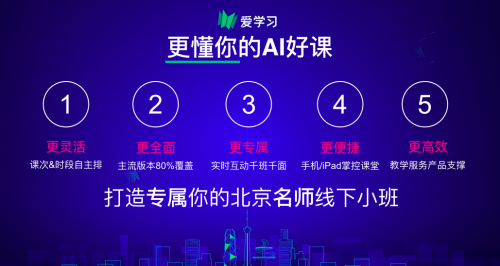 爱学习

更懂你的AI好课

1
更灵活
课次&时段自主排

2
更全面
主流版本80%覆盖

3
更专属
实时互动千班千面

4
更便捷
手机/iPad掌控课堂

5
更高效
教学服务产品支撑

打造专属你的北京名师线下小班